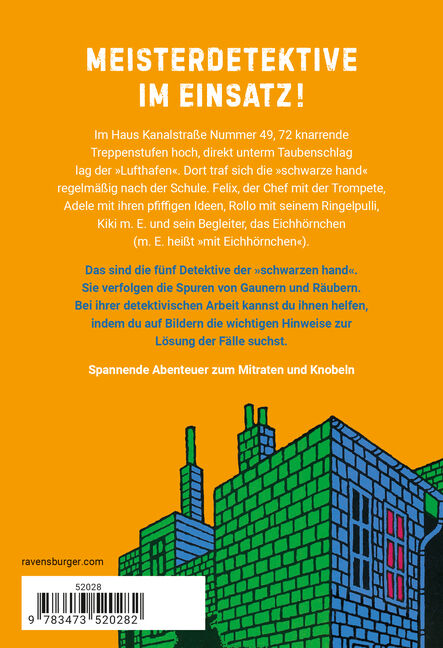 MEISTERDETEKTIVE IM EINSATZ!

Im Haus Kanalstraße Nummer 49, 72 knarrende Treppenstufen hoch, direkt unterm Taubenschlag lag der »Lufthafen«. Dort traf sich die »schwarze hand« regelmäßig nach der Schule. Felix, der Chef mit der Trompete, Adele mit ihren pfiffigen Ideen, Rollo mit seinem Ringelpulli, Kiki m. E. und sein Begleiter, das Eichhörnchen (m. E. heißt »mit Eichhörnchen«).

Das sind die fünf Detektive der »schwarzen hand«. Sie verfolgen die Spuren von Gaunern und Räubern. Bei ihrer detektivischen Arbeit kannst du ihnen helfen, indem du auf Bildern die wichtigen Hinweise zur Lösung der Fälle suchst.

Spannende Abenteuer zum Mitraten und Knobeln

ravensburger.com

52028

9 783473 520282